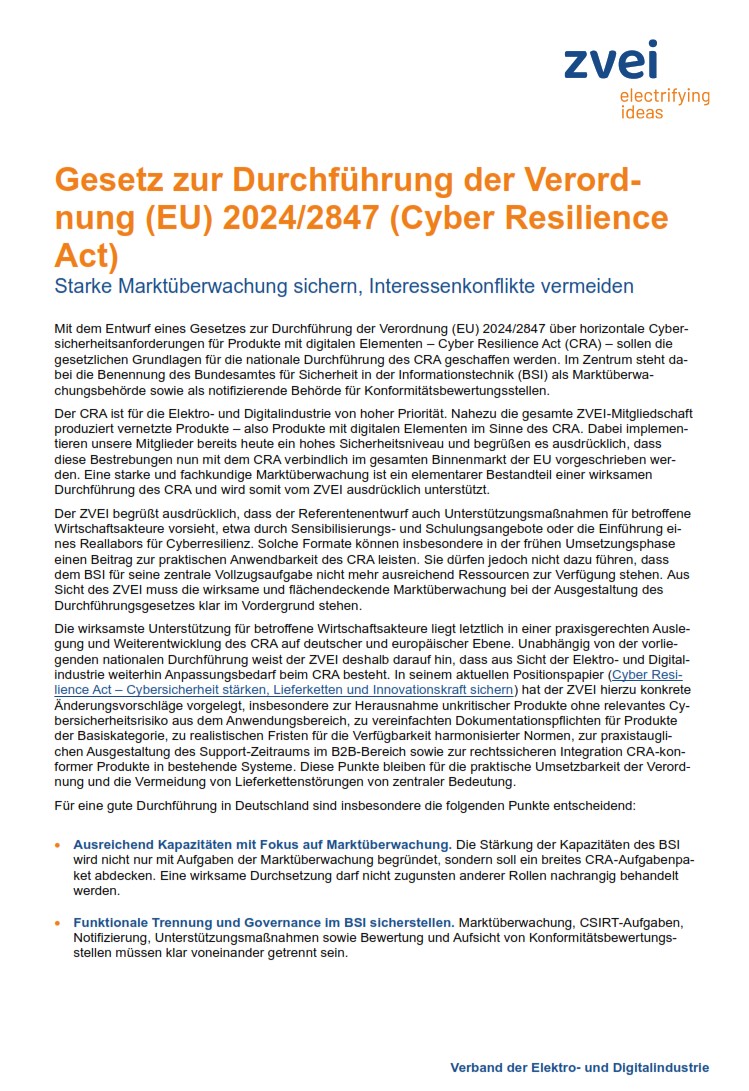 zvei
electrifying ideas

Gesetz zur Durchführung der Verordnung (EU) 2024/2847 (Cyber Resilience Act)

Starke Marktüberwachung sichern, Interessenkonflikte vermeiden

Mit dem Entwurf eines Gesetzes zur Durchführung der Verordnung (EU) 2024/2847 über horizontale Cybersicherheitsanforderungen für Produkte mit digitalen Elementen – Cyber Resilience Act (CRA) – sollen die gesetzlichen Grundlagen für die nationale Durchführung des CRA geschaffen werden. Im Zentrum steht dabei die Benennung des Bundesamtes für Sicherheit in der Informationstechnik (BSI) als Marktüberwachungsbehörde sowie als notifizierende Behörde für Konformitätsbewertungsstellen.

Der CRA ist für die Elektro- und Digitalindustrie von hoher Priorität. Nahezu die gesamte ZVEI-Mitgliedschaft produziert vernetzte Produkte – also Produkte mit digitalen Elementen im Sinne des CRA. Dabei implementieren unsere Mitglieder bereits heute ein hohes Sicherheitsniveau und begrüßen es ausdrücklich, dass diese Bestrebungen nun mit dem CRA verbindlich im gesamten Binnenmarkt der EU vorgeschrieben werden. Eine starke und fachkundige Marktüberwachung ist ein elementarer Bestandteil einer wirksamen Durchführung des CRA und wird somit vom ZVEI ausdrücklich unterstützt.

Der ZVEI begrüßt ausdrücklich, dass der Referentenentwurf auch Unterstützungsmaßnahmen für betroffene Wirtschaftsakteure vorsieht, etwa durch Sensibilisierungs- und Schulungsangebote oder die Einführung eines Reallabors für Cyberresilienz. Solche Formate können insbesondere in der frühen Umsetzungsphase einen Beitrag zur praktischen Anwendbarkeit des CRA leisten. Sie dürfen jedoch nicht dazu führen, dass dem BSI für seine zentrale Vollzugsaufgabe nicht mehr ausreichend Ressourcen zur Verfügung stehen. Aus Sicht des ZVEI muss die wirksame und flächendeckende Marktüberwachung bei der Ausgestaltung des Durchführungsgesetzes klar im Vordergrund stehen.

Die wirksamste Unterstützung für betroffene Wirtschaftsakteure liegt letztlich in einer praxisgerechten Auslegung und Weiterentwicklung des CRA auf deutscher und europäischer Ebene. Unabhängig von der vorliegenden nationalen Durchführung weist der ZVEI deshalb darauf hin, dass aus Sicht der Elektro- und Digitalindustrie weiterhin Anpassungsbedarf beim CRA besteht. In seinem aktuellen Positionspapier (Cyber Resilience Act – Cybersicherheit stärken, Lieferketten und Innovationskraft sichern) hat der ZVEI hierzu konkrete Änderungsvorschläge vorgelegt, insbesondere zur Herausnahme unkritischer Produkte ohne relevantes Cybersicherheitsrisiko aus dem Anwendungsbereich, zu vereinfachten Dokumentationspflichten für Produkte der Basiskategorie, zu realistischen Fristen für die Verfügbarkeit harmonisierter Normen, zur praxistauglichen Ausgestaltung des Support-Zeitraums im B2B-Bereich sowie zur rechtssicheren Integration CRA-konformer Produkte in bestehende Systeme. Diese Punkte bleiben für die praktische Umsetzbarkeit der Verordnung und die Vermeidung von Lieferkettenstörungen von zentraler Bedeutung.

Für eine gute Durchführung in Deutschland sind insbesondere die folgenden Punkte entscheidend:

• Ausreichend Kapazitäten mit Fokus auf Marktüberwachung. Die Stärkung der Kapazitäten des BSI wird nicht nur mit Aufgaben der Marktüberwachung begründet, sondern soll ein breites CRA-Aufgabenpaket abdecken. Eine wirksame Durchsetzung darf nicht zugunsten anderer Rollen nachrangig behandelt werden.

• Funktionale Trennung und Governance im BSI sicherstellen. Marktüberwachung, CSIRT-Aufgaben, Notifizierung, Unterstützungsmaßnahmen sowie Bewertung und Aufsicht von Konformitätsbewertungsstellen müssen klar voneinander getrennt sein.

Verband der Elektro- und Digitalindustrie